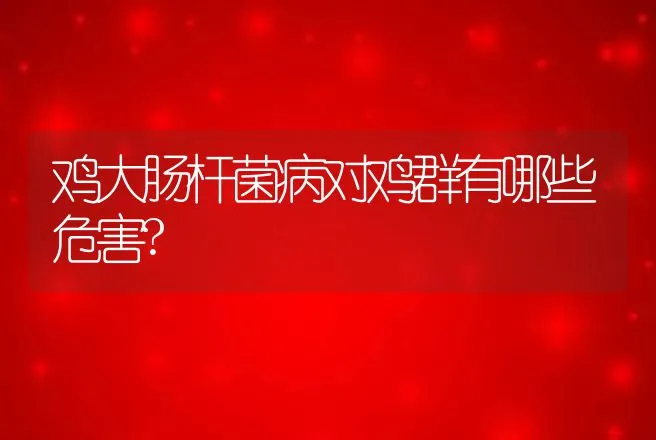 鸡大肠杆菌病对鸡群有哪些危害?